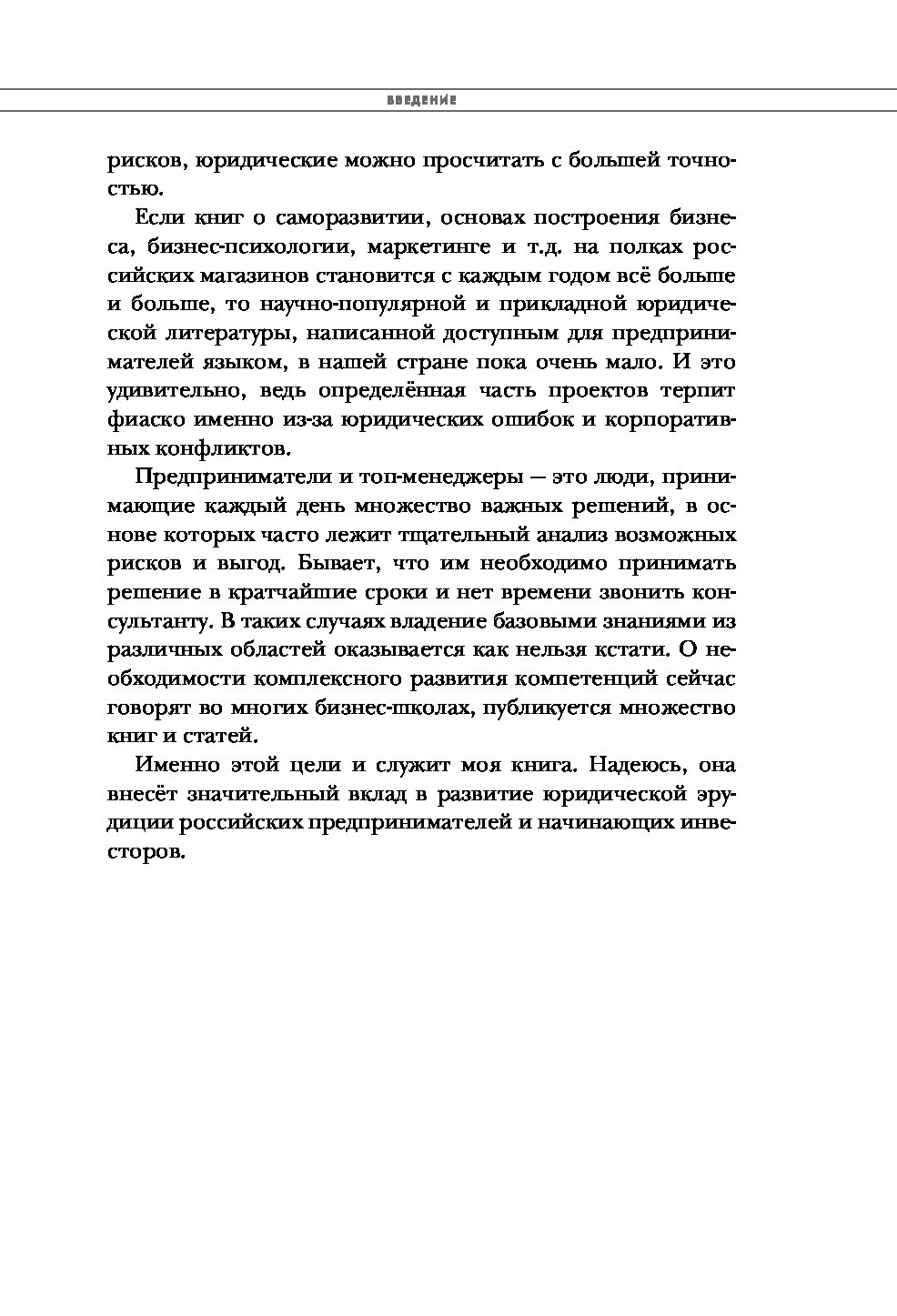 ВВЕДЕНИЕ

рисков, юридические можно просчитать с большей точностью.

Если книг о саморазвитии, основах построения бизнеса, бизнес-психологии, маркетинге и т.д. на полках российских магазинов становится с каждым годом всё больше и больше, то научно-популярной и прикладной юридической литературы, написанной доступным для предпринимателей языком, в нашей стране пока очень мало. И это удивительно, ведь определённая часть проектов терпит фиаско именно из-за юридических ошибок и корпоративных конфликтов.

Предприниматели и топ-менеджеры — это люди, принимающие каждый день множество важных решений, в основе которых часто лежит тщательный анализ возможных рисков и выгод. Бывает, что им необходимо принимать решение в кратчайшие сроки и нет времени звонить консультанту. В таких случаях владение базовыми знаниями из различных областей оказывается как нельзя кстати. О необходимости комплексного развития компетенций сейчас говорят во многих бизнес-школах, публикуется множество книг и статей.

Именно этой цели и служит моя книга. Надеюсь, она внесёт значительный вклад в развитие юридической эрудиции российских предпринимателей и начинающих инвесторов.